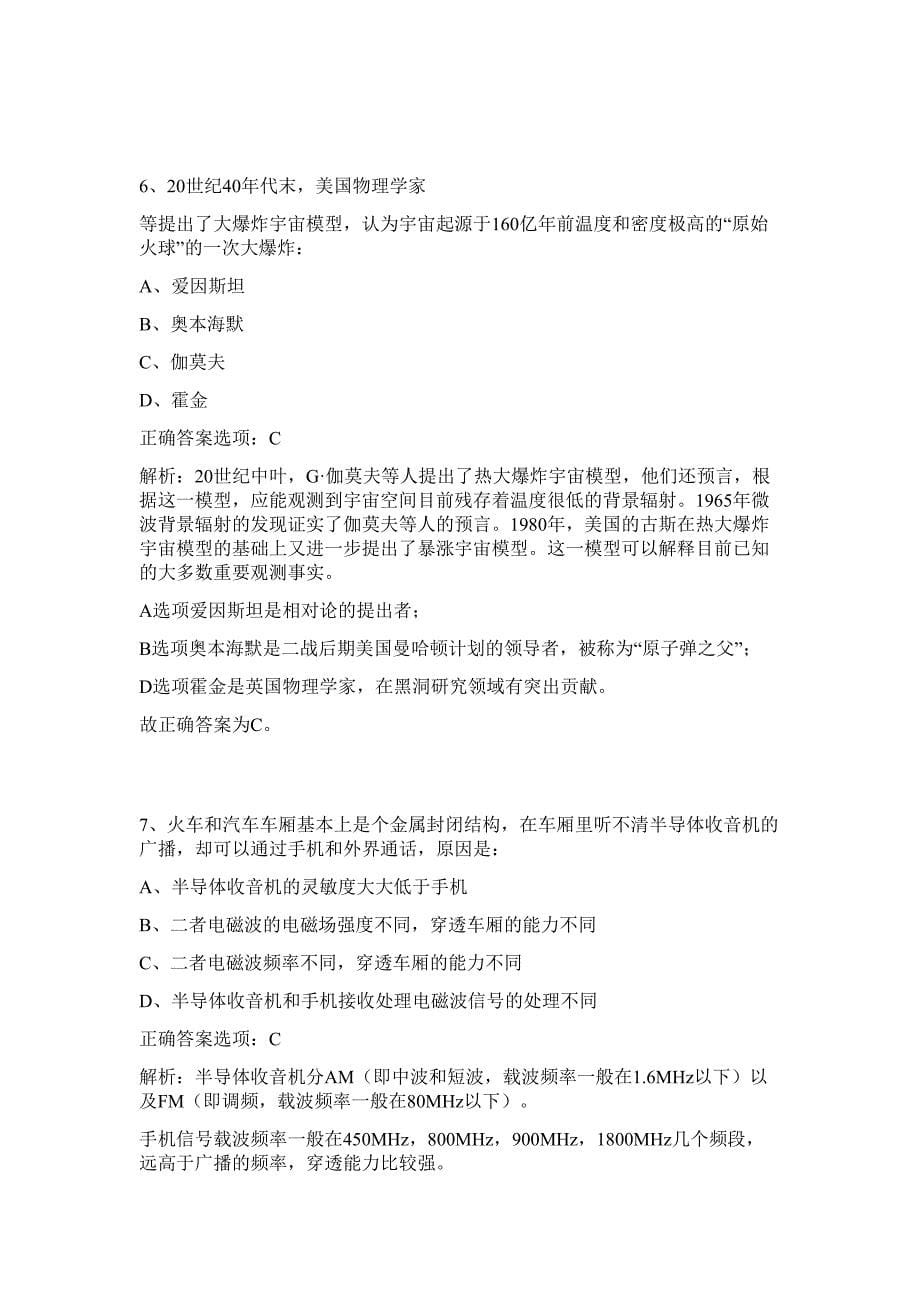 6、20世纪40年代末，美国物理学家

等提出了大爆炸宇宙模型，认为宇宙起源于160亿年前温度和密度极高的“原始火球”的一次大爆炸：

A、爱因斯坦

B、奥本海默

C、伽莫夫

D、霍金

正确答案选项：C

解析：20世纪中叶，G·伽莫夫等人提出了热大爆炸宇宙模型，他们还预言，根据这一模型，应能观测到宇宙空间目前残存着温度很低的背景辐射。1965年微波背景辐射的发现证实了伽莫夫等人的预言。1980年，美国的古斯在热大爆炸宇宙模型的基础上又进一步提出了暴涨宇宙模型。这一模型可以解释目前已知的大多数重要观测事实。

A选项爱因斯坦是相对论的提出者；

B选项奥本海默是二战后期美国曼哈顿计划的领导者，被称为“原子弹之父”；

D选项霍金是英国物理学家，在黑洞研究领域有突出贡献。

故正确答案为C。

7、火车和汽车车厢基本上是个金属封闭结构，在车厢里听不清半导体收音机的广播，却可以通过手机和外界通话，原因是：

A、半导体收音机的灵敏度大大低于手机

B、二者电磁波的电磁场强度不同，穿透车厢的能力不同

C、二者电磁波频率不同，穿透车厢的能力不同

D、半导体收音机和手机接收处理电磁波信号的处理不同

正确答案选项：C

解析：半导体收音机分AM（即中波和短波，载波频率一般在1.6MHz以下）以及FM（即调频，载波频率一般在80MHz以下）。

手机信号载波频率一般在450MHz，800MHz，900MHz，1800MHz几个频段，远高于广播的频率，穿透能力比较强。